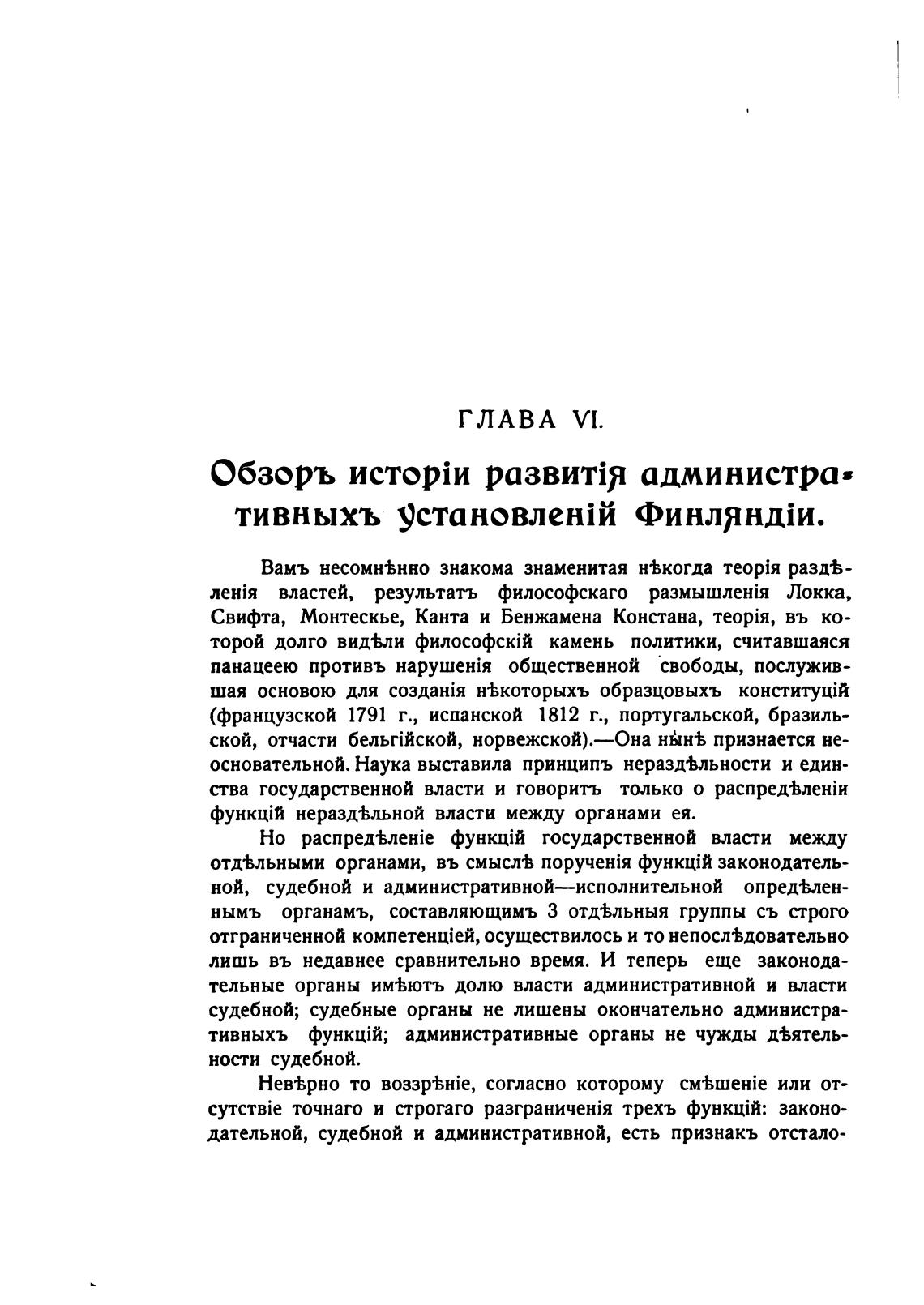 ГЛАВА VI.

Обзоръ исторіи развитія административныхъ установленій Финляндіи.

Вамъ несомнѣнно знакома знаменитая нѣкогда теорія раздѣленія властей, результатъ философскаго размышленія Локка, Свифта, Монтескье, Канта и Бенжамена Констана, теорія, въ которой долго видѣли философскій камень политики, считавшаяся панацеею противъ нарушенія общественной свободы, послужившая основою для созданія нѣкоторыхъ образцовыхъ конституцій (французской 1791 г., испанской 1812 г., португальской, бразильской, отчасти бельгійской, норвежской).—Она нынѣ признается неосновательной. Наука выставила принципъ нераздѣльности и единства государственной власти и говоритъ только о распредѣленіи функцій нераздѣльной власти между органами ея.

Но распредѣленіе функцій государственной власти между отдѣльными органами, въ смыслѣ порученія функцій законодательной, судебной и административной—исполнительной опредѣленнымъ органамъ, составляющимъ 3 отдѣльныя группы съ строго отграниченной компетенціей, осуществилось и то непослѣдовательно лишь въ недавнее сравнительно время. И теперь еще законодательные органы имѣютъ долю власти административной и власти судебной; судебные органы не лишены окончательно административныхъ функцій; административные органы не чужды дѣятельности судебной.

Невѣрно то воззрѣніе, согласно которому смѣшеніе или отсутствіе точнаго и строгаго разграниченія трехъ функцій: законодательной, судебной и административной, есть признакъ отстало-